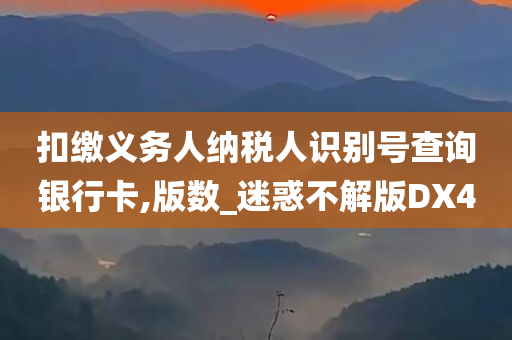 扣缴义务人纳税人识别号查询银行卡,版数_迷惑不解版DX4